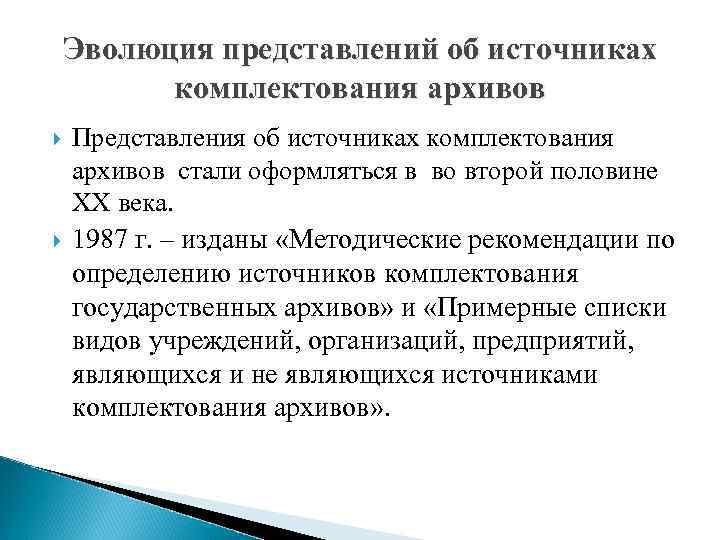 Эволюция представлений об источниках комплектования архивов

Представления об источниках комплектования архивов стали оформляться в во второй половине XX века.

1987 г. – изданы «Методические рекомендации по определению источников комплектования государственных архивов» и «Примерные списки видов учреждений, организаций, предприятий, являющихся и не являющихся источниками комплектования архивов».